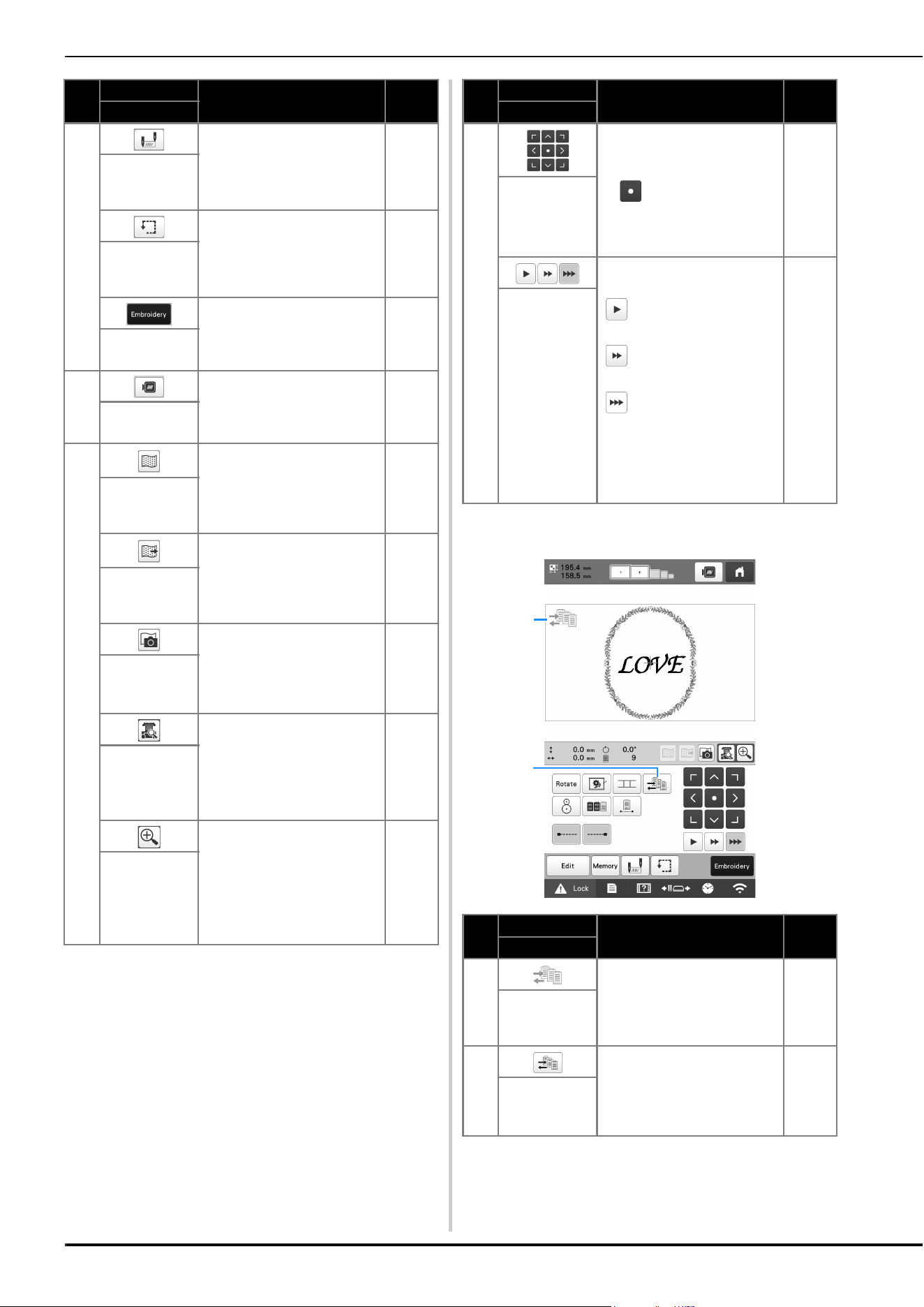 Embroidery

195.4 mm
158.5 mm

LOVE

0.0 mm
0.0 mm
0.0°
9

Rotate

Edit
Memory
Embroidery

Lock